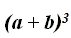 $(a + b)^3$